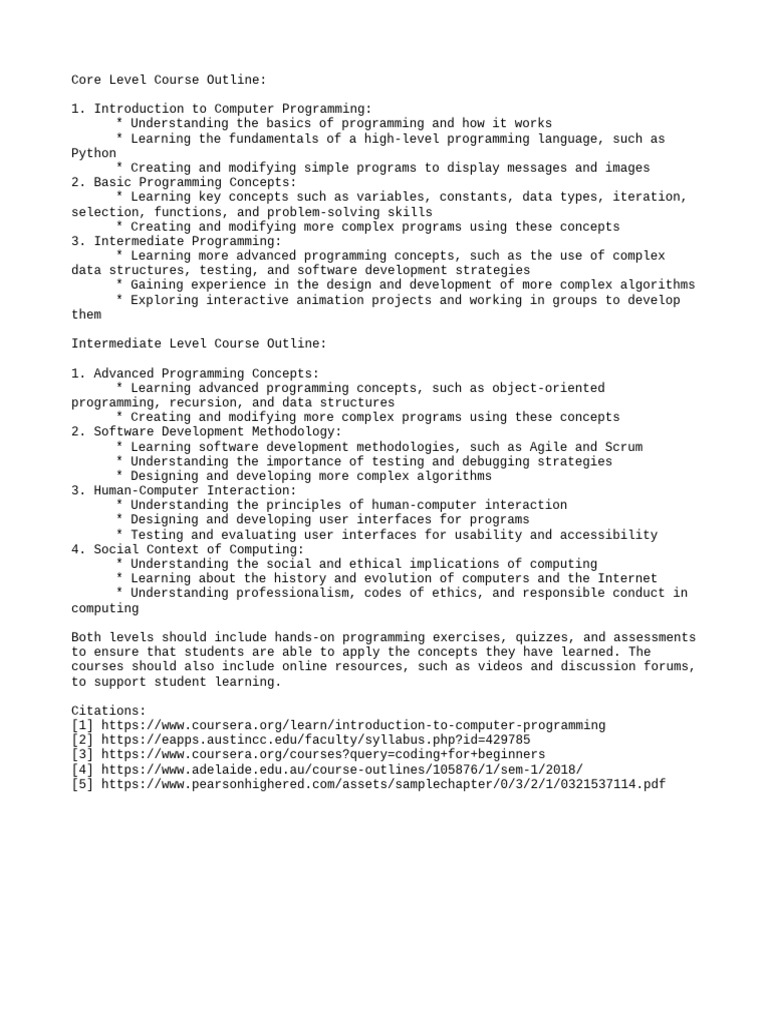 Core Level Course Outline:

1. Introduction to Computer Programming:
* Understanding the basics of programming and how it works
* Learning the fundamentals of a high-level programming language, such as Python
* Creating and modifying simple programs to display messages and images
2. Basic Programming Concepts:
* Learning key concepts such as variables, constants, data types, iteration, selection, functions, and problem-solving skills
* Creating and modifying more complex programs using these concepts
3. Intermediate Programming:
* Learning more advanced programming concepts, such as the use of complex data structures, testing, and software development strategies
* Gaining experience in the design and development of more complex algorithms
* Exploring interactive animation projects and working in groups to develop them

Intermediate Level Course Outline:

1. Advanced Programming Concepts:
* Learning advanced programming concepts, such as object-oriented programming, recursion, and data structures
* Creating and modifying more complex programs using these concepts
2. Software Development Methodology:
* Learning software development methodologies, such as Agile and Scrum
* Understanding the importance of testing and debugging strategies
* Designing and developing more complex algorithms
3. Human-Computer Interaction:
* Understanding the principles of human-computer interaction
* Designing and developing user interfaces for programs
* Testing and evaluating user interfaces for usability and accessibility
4. Social Context of Computing:
* Understanding the social and ethical implications of computing
* Learning about the history and evolution of computers and the Internet
* Understanding professionalism, codes of ethics, and responsible conduct in computing

Both levels should include hands-on programming exercises, quizzes, and assessments to ensure that students are able to apply the concepts they have learned. The courses should also include online resources, such as videos and discussion forums, to support student learning.

Citations:
[1] https://www.coursera.org/learn/introduction-to-computer-programming
[2] https://eapps.austincc.edu/faculty/syllabus.php?id=429785
[3] https://www.coursera.org/courses?query=coding+for+beginners
[4] https://www.adelaide.edu.au/course-outlines/105876/1/sem-1/2018/
[5] https://www.pearsonhighered.com/assets/samplechapter/0/3/2/1/0321537114.pdf